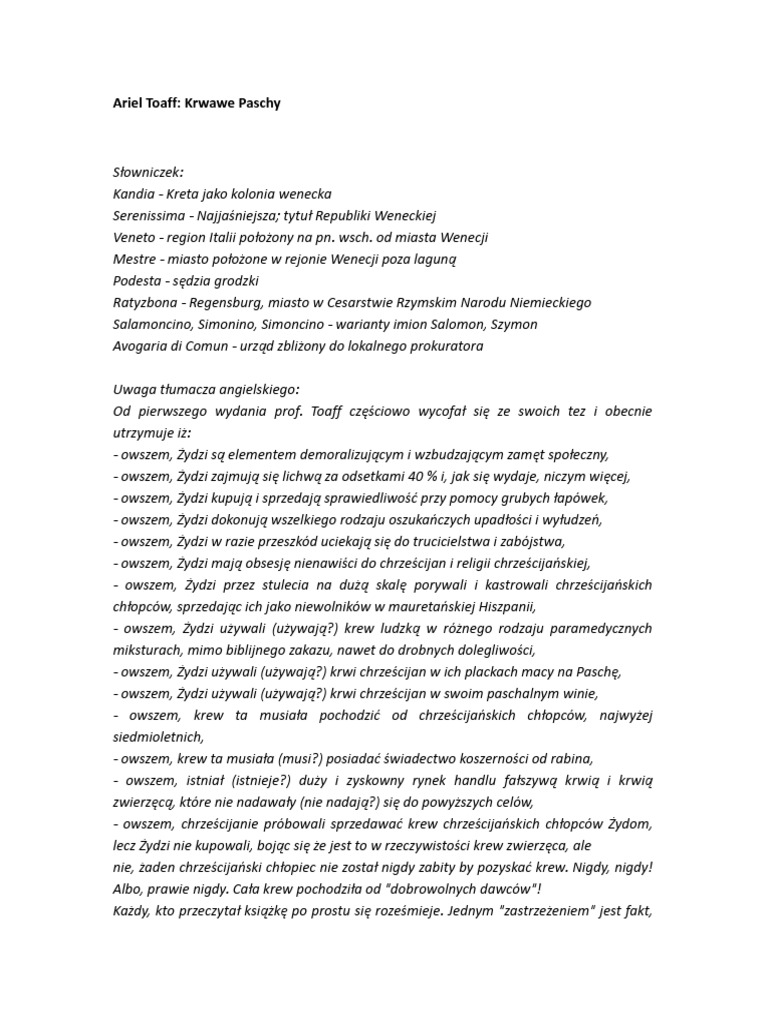 Ariel Toaff: Krwawe Paschy

Słowniczek:
Kandia - Kreta jako kolonia wenecka
Serenissima - Najjaśniejsza; tytuł Republiki Weneckiej
Veneto - region Italii położony na pn. wsch. od miasta Wenecji
Mestre - miasto położone w rejonie Wenecji poza laguną
Podesta - sędzia grodzki
Ratyzbona - Regensburg, miasto w Cesarstwie Rzymskim Narodu Niemieckiego
Salamoncino, Simonino, Simoncino - warianty imion Salomon, Szymon
Avogaria di Comun - urząd zbliżony do lokalnego prokuratora

Uwaga tłumacza angielskiego:
Od pierwszego wydania prof. Toaff częściowo wycofał się ze swoich tez i obecnie utrzymuje iż:
- owszem, Żydzi są elementem demoralizującym i wzbudzającym zamęt społeczny,
- owszem, Żydzi zajmują się lichwą za odsetkami 40 % i, jak się wydaje, niczym więcej,
- owszem, Żydzi kupują i sprzedają sprawiedliwość przy pomocy grubych łapówek,
- owszem, Żydzi dokonują wszelkiego rodzaju oszukańczych upadłości i wyłudzeń,
- owszem, Żydzi w razie przeszkód uciekają się do trucicielstwa i zabójstwa,
- owszem, Żydzi mają obsesję nienawiści do chrześcijan i religii chrześcijańskiej,
- owszem, Żydzi przez stulecia na dużą skalę porywali i kastrowali chrześcijańskich chłopców, sprzedając ich jako niewolników w mauretańskiej Hiszpanii,
- owszem, Żydzi używali (używają?) krew ludzką w różnego rodzaju paramedycznych miksturach, mimo biblijnego zakazu, nawet do drobnych dolegliwości,
- owszem, Żydzi używali (używają?) krwi chrześcijan w ich plackach macy na Paschę,
- owszem, Żydzi używali (używają?) krwi chrześcijan w swoim paschalnym winie,
- owszem, krew ta musiała pochodzić od chrześcijańskich chłopców, najwyżej siedmioletnich,
- owszem, krew ta musiała (musi?) posiadać świadectwo koszerności od rabina,
- owszem, istniał (istnieje?) duży i zyskowny rynek handlu fałszywą krwią i krwią zwierzęcą, które nie nadawały (nie nadają?) się do powyższych celów,
- owszem, chrześcijanie próbowali sprzedawać krew chrześcijańskich chłopców Żydom, lecz Żydzi nie kupowali, bojąc się że jest to w rzeczywistości krew zwierzęca, ale nie, żaden chrześcijański chłopiec nie został nigdy zabity by pozyskać krew. Nigdy, nigdy! Albo, prawie nigdy. Cała krew pochodziła od "dobrowolnych dawców"!
Każdy, kto przeczytał książkę po prostu się roześmieje. Jednym "zastrzeżeniem" jest fakt,